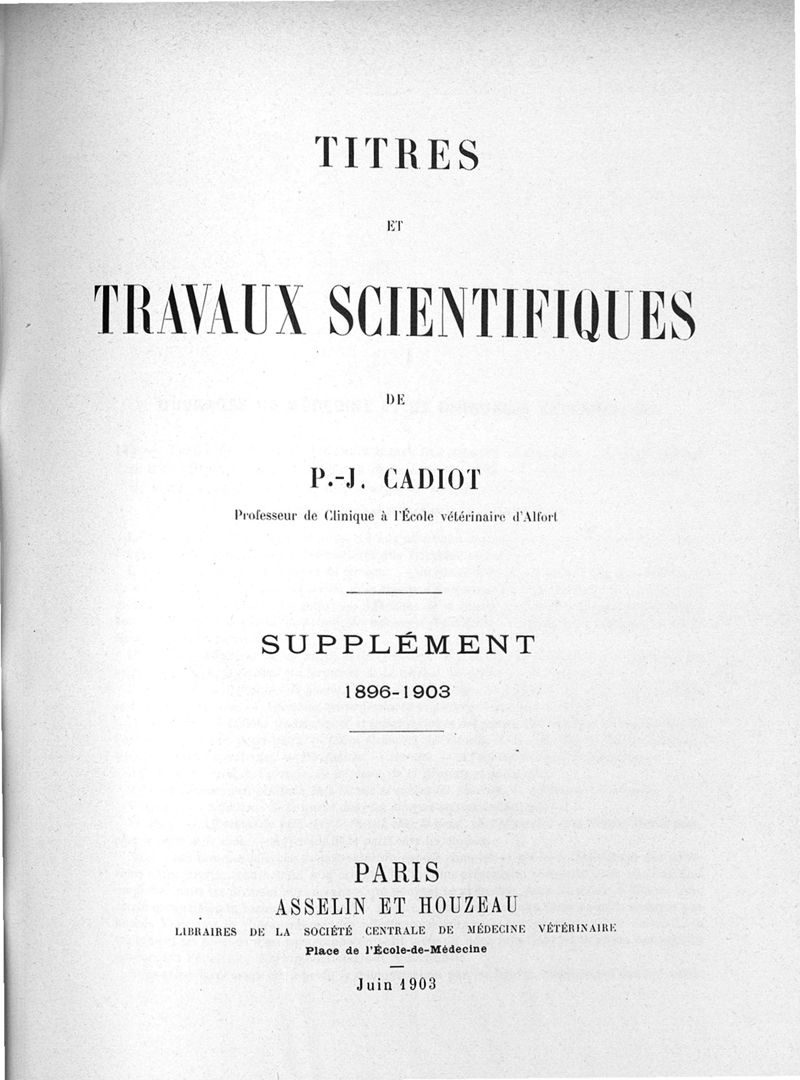 TITRES

ET

TRAVAUX SCIENTIFIQUES

DE

P.-J. CADIOT

Professeur de Clinique à l'École vétérinaire d'Alfort

SUPPLÉMENT

1896-1903

PARIS
ASSELIN ET HOUZEAU
LIBRAIRES DE LA SOCIÉTÉ CENTRALE DE MÉDECINE VÉTÉRINAIRE
Place de l'École-de-Médecine

Juin 1903